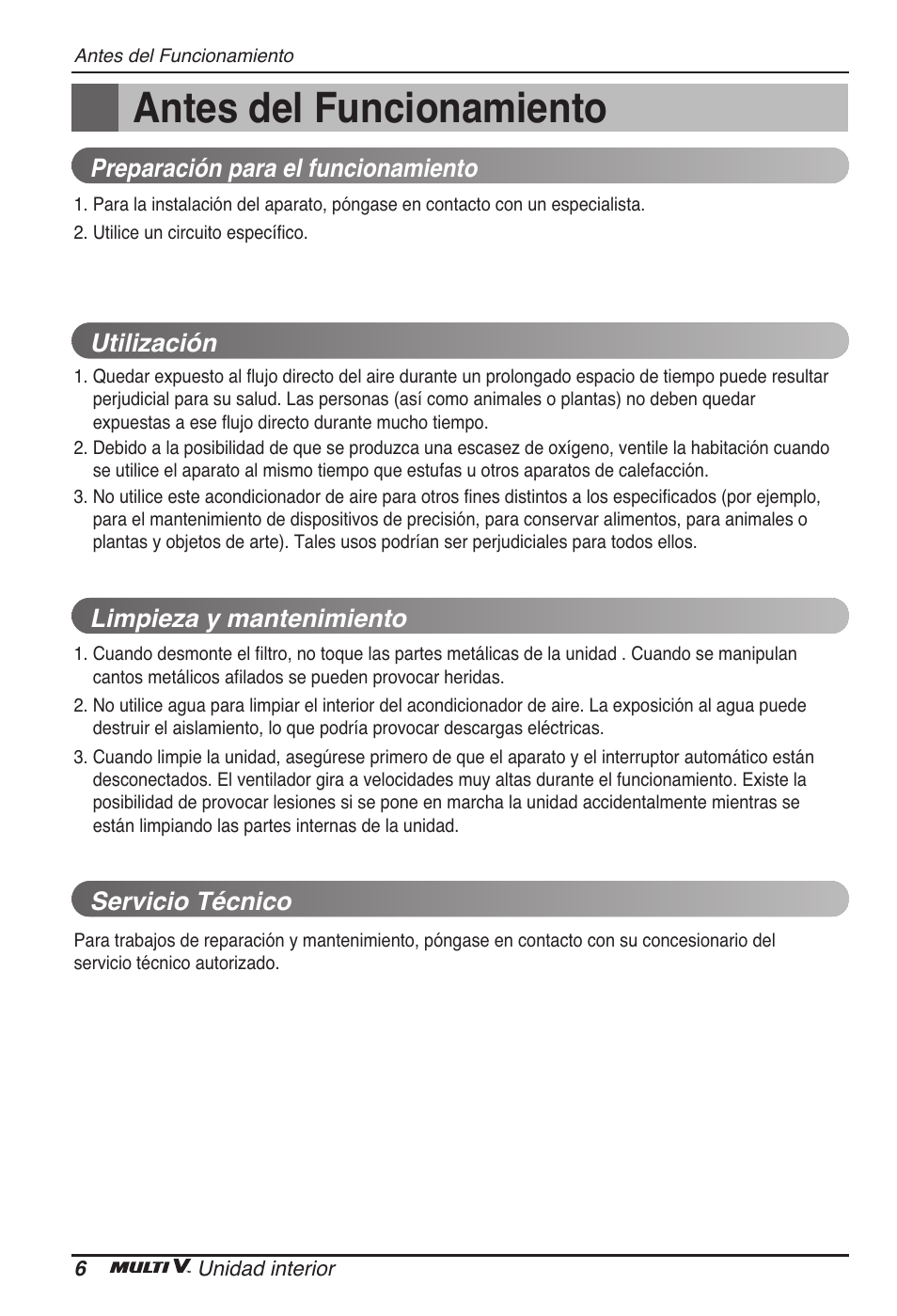 Antes del Funcionamiento

Antes del Funcionamiento

Preparación para el funcionamiento

1. Para la instalación del aparato, póngase en contacto con un especialista.

2. Utilice un circuito específico.

Utilización

1. Quedar expuesto al flujo directo del aire durante un prolongado espacio de tiempo puede resultar perjudicial para su salud. Las personas (así como animales o plantas) no deben quedar expuestas a ese flujo directo durante mucho tiempo.

2. Debido a la posibilidad de que se produzca una escasez de oxígeno, ventile la habitación cuando se utilice el aparato al mismo tiempo que estufas u otros aparatos de calefacción.

3. No utilice este acondicionador de aire para otros fines distintos a los especificados (por ejemplo, para el mantenimiento de dispositivos de precisión, para conservar alimentos, para animales o plantas y objetos de arte). Tales usos podrían ser perjudiciales para todos ellos.

Limpieza y mantenimiento

1. Cuando desmonte el filtro, no toque las partes metálicas de la unidad . Cuando se manipulan cantos metálicos afilados se pueden provocar heridas.

2. No utilice agua para limpiar el interior del acondicionador de aire. La exposición al agua puede destruir el aislamiento, lo que podría provocar descargas eléctricas.

3. Cuando limpie la unidad, asegúrese primero de que el aparato y el interruptor automático están desconectados. El ventilador gira a velocidades muy altas durante el funcionamiento. Existe la posibilidad de provocar lesiones si se pone en marcha la unidad accidentalmente mientras se están limpiando las partes internas de la unidad.

Servicio Técnico

Para trabajos de reparación y mantenimiento, póngase en contacto con su concesionario del servicio técnico autorizado.

6 MULTI V. Unidad interior